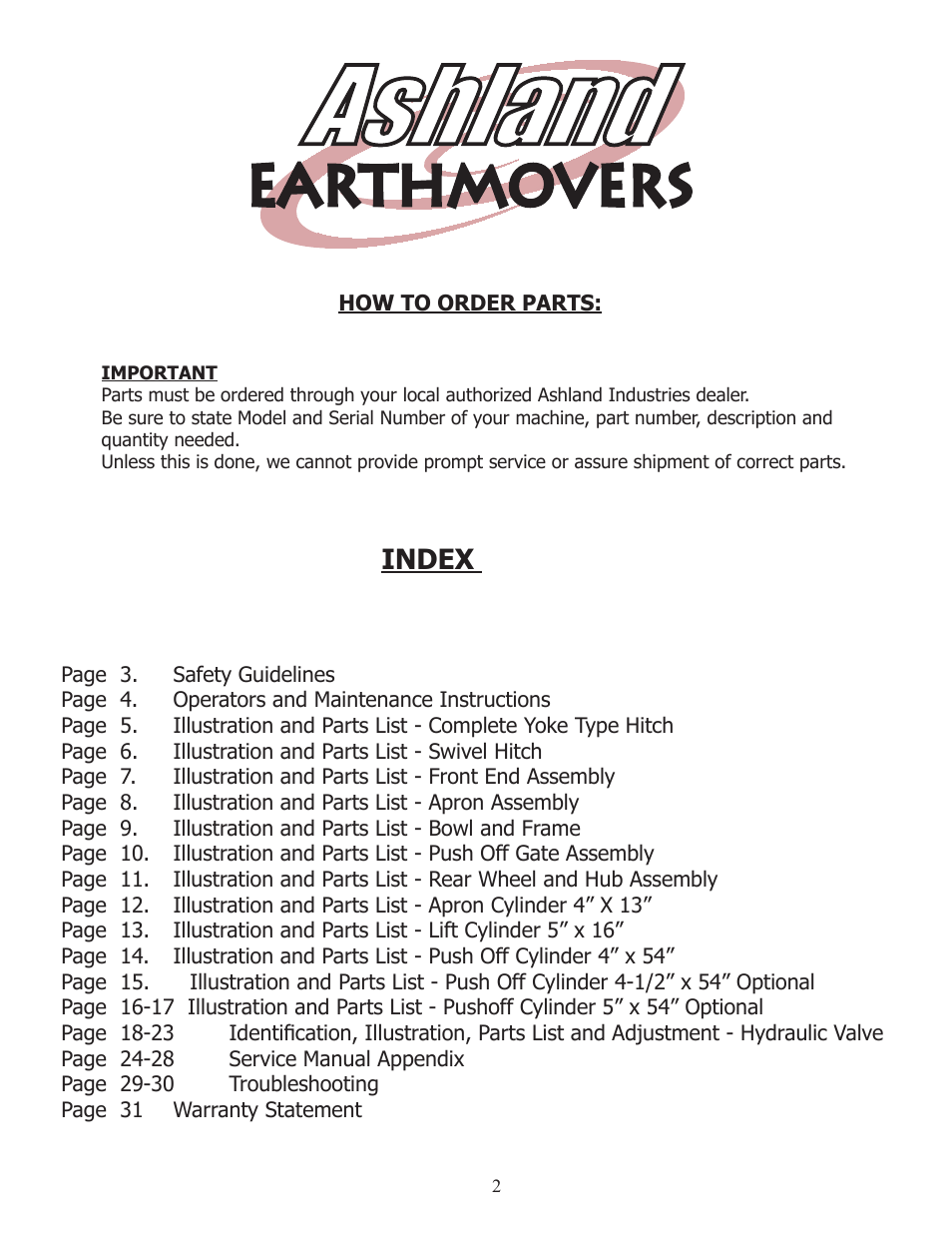 Ashland
EARTHMOVERS

HOW TO ORDER PARTS:

IMPORTANT
Parts must be ordered through your local authorized Ashland Industries dealer.
Be sure to state Model and Serial Number of your machine, part number, description and quantity needed.
Unless this is done, we cannot provide prompt service or assure shipment of correct parts.

INDEX

Page 3. Safety Guidelines
Page 4. Operators and Maintenance Instructions
Page 5. Illustration and Parts List - Complete Yoke Type Hitch
Page 6. Illustration and Parts List - Swivel Hitch
Page 7. Illustration and Parts List - Front End Assembly
Page 8. Illustration and Parts List - Apron Assembly
Page 9. Illustration and Parts List - Bowl and Frame
Page 10. Illustration and Parts List - Push Off Gate Assembly
Page 11. Illustration and Parts List - Rear Wheel and Hub Assembly
Page 12. Illustration and Parts List - Apron Cylinder 4” X 13”
Page 13. Illustration and Parts List - Lift Cylinder 5” x 16”
Page 14. Illustration and Parts List - Push Off Cylinder 4” x 54”
Page 15. Illustration and Parts List - Push Off Cylinder 4-1/2” x 54” Optional
Page 16-17 Illustration and Parts List - Pushoff Cylinder 5” x 54” Optional
Page 18-23 Identification, Illustration, Parts List and Adjustment - Hydraulic Valve
Page 24-28 Service Manual Appendix
Page 29-30 Troubleshooting
Page 31 Warranty Statement

2